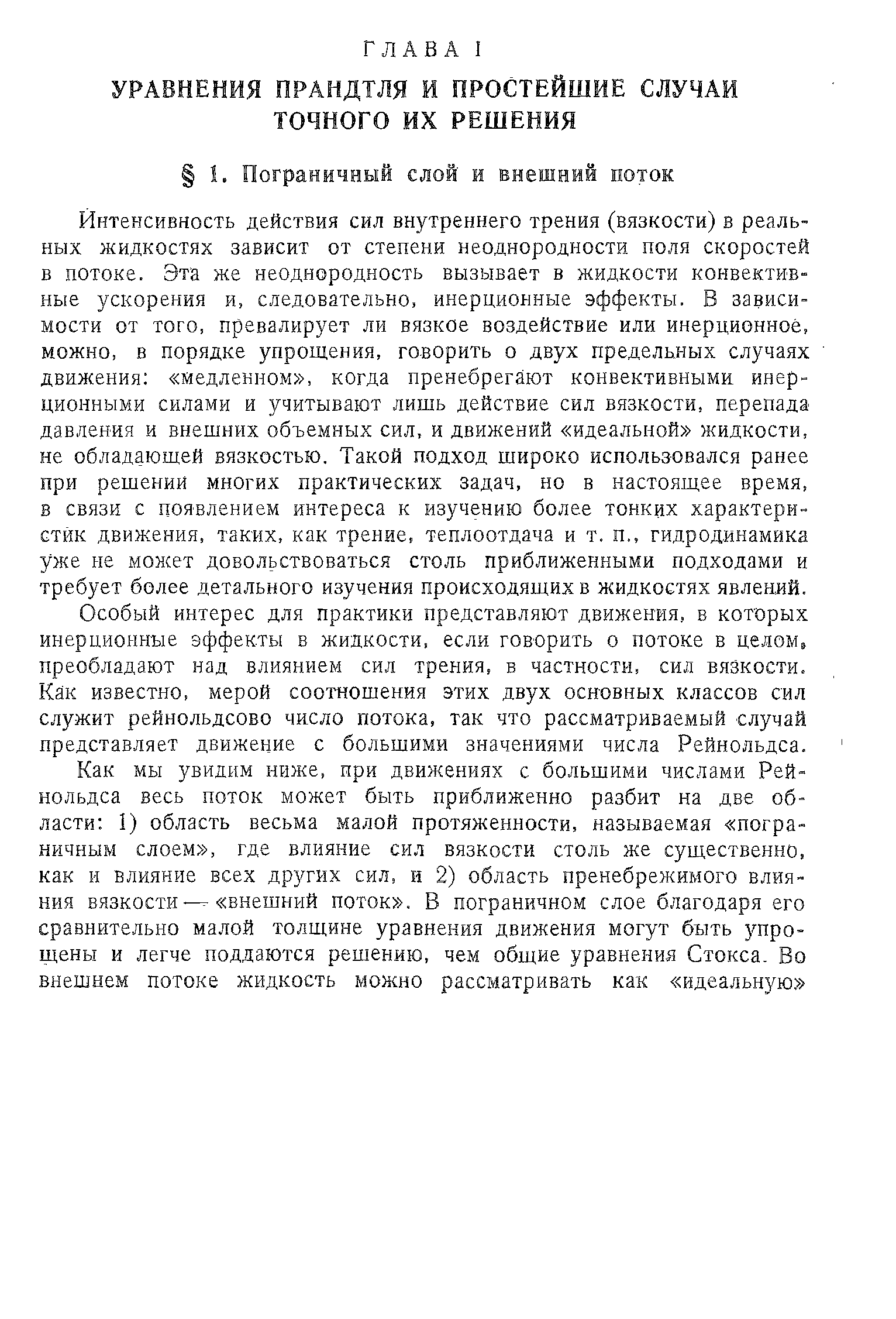 ГЛАВА I

УРАВНЕНИЯ ПРАНДТЛЯ И ПРОСТЕЙШИЕ СЛУЧАИ ТОЧНОГО ИХ РЕШЕНИЯ

§ 1. Пограничный слой и внешний поток

Интенсивность действия сил внутреннего трения (вязкости) в реальных жидкостях зависит от степени неоднородности поля скоростей в потоке. Эта же неоднородность вызывает в жидкости конвективные ускорения и, следовательно, инерционные эффекты. В зависимости от того, превалирует ли вязкое воздействие или инерционное, можно, в порядке упрощения, говорить о двух предельных случаях движения: «медленном», когда пренебрегают конвективными инерционными силами и учитывают лишь действие сил вязкости, перепада давления и внешних объемных сил, и движений «идеальной» жидкости, не обладающей вязкостью. Такой подход широко использовался ранее при решении многих практических задач, но в настоящее время, в связи с появлением интереса к изучению более тонких характеристик движения, таких, как трение, теплоотдача и т. п., гидродинамика уже не может довольствоваться столь приближенными подходами и требует более детального изучения происходящих в жидкостях явлений.

Особый интерес для практики представляют движения, в которых инерционные эффекты в жидкости, если говорить о потоке в целом, преобладают над влиянием сил трения, в частности, сил вязкости. Как известно, мерой соотношения этих двух основных классов сил служит рейнольдсово число потока, так что рассматриваемый случай представляет движение с большими значениями числа Рейнольдса.

Как мы увидим ниже, при движениях с большими числами Рейнольдса весь поток может быть приближенно разбит на две области: 1) область весьма малой протяженности, называемая «пограничным слоем», где влияние сил вязкости столь же существенно, как и влияние всех других сил, и 2) область пренебрежимого влияния вязкости — «внешний поток». В пограничном слое благодаря его сравнительно малой толщине уравнения движения могут быть упрощены и легче поддаются решению, чем общие уравнения Стокса. Во внешнем потоке жидкость можно рассматривать как «идеальную»